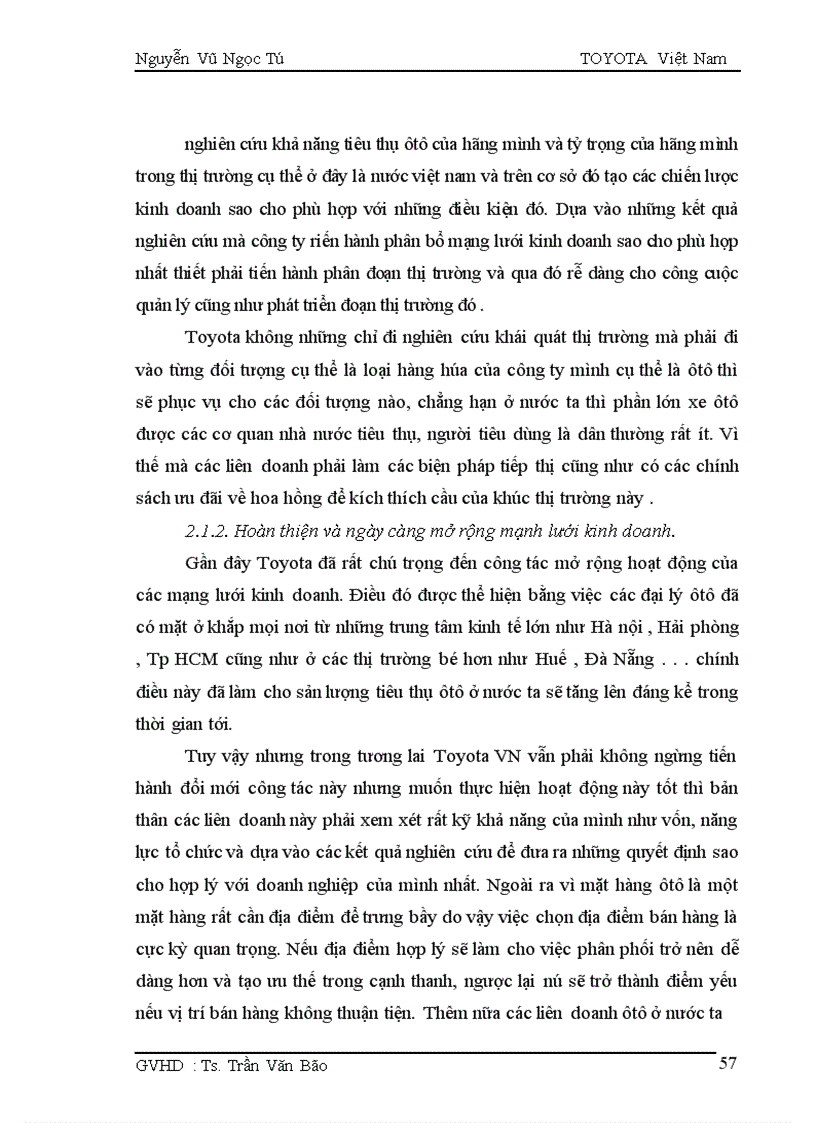 Nguyễn Vũ Ngọc Tú TOYOTA Việt Nam

nghiên cứu khả năng tiêu thụ ôtô của hãng mình và tỷ trọng của hãng mình trong thị trường cụ thể ở đây là nước việt nam và trên cơ sở đó tạo các chiến lược kinh doanh sao cho phù hợp với những điều kiện đó. Dựa vào những kết quả nghiên cứu mà công ty riến hành phân bổ mạng lưới kinh doanh sao cho phù hợp nhất thiết phải tiến hành phân đoạn thị trường và qua đó rễ dàng cho công cuộc quản lý cũng như phát triển đoạn thị trường đó .

Toyota không những chỉ đi nghiên cứu khái quát thị trường mà phải đi vào từng đối tượng cụ thể là loại hàng húa của công ty mình cụ thể là ôtô thì sẽ phục vụ cho các đối tượng nào, chẳng hạn ở nước ta thì phần lớn xe ôtô được các cơ quan nhà nước tiêu thụ, người tiêu dùng là dân thường rất ít. Vì thế mà các liên doanh phải làm các biện pháp tiếp thị cũng như có các chính sách ưu đãi về hoa hồng để kích thích cầu của khúc thị trường này .

2.1.2. Hoàn thiện và ngày càng mở rộng mạnh lưới kinh doanh.

Gần đây Toyota đã rất chú trọng đến công tác mở rộng hoạt động của các mạng lưới kinh doanh. Điều đó được thể hiện bằng việc các đại lý ôtô đã có mặt ở khắp mọi nơi từ những trung tâm kinh tế lớn như Hà nội , Hải phòng , Tp HCM cũng như ở các thị trường bé hơn như Huế , Đà Nẵng . . . chính điều này đã làm cho sản lượng tiêu thụ ôtô ở nước ta sẽ tăng lên đáng kể trong thời gian tới.

Tuy vậy nhưng trong tương lai Toyota VN vẫn phải không ngừng tiến hành đổi mới công tác này nhưng muốn thực hiện hoạt động này tốt thì bản thân các liên doanh này phải xem xét rất kỹ khả năng của mình như vốn, năng lực tổ chức và dựa vào các kết quả nghiên cứu để đưa ra những quyết định sao cho hợp lý với doanh nghiệp của mình nhất. Ngoài ra vì mặt hàng ôtô là một mặt hàng rất cần địa điểm để trưng bầy do vậy việc chọn địa điểm bán hàng là cực kỳ quan trọng. Nếu địa điểm hợp lý sẽ làm cho việc phân phối trở nên dễ dàng hơn và tạo ưu thế trong cạnh thanh, ngược lại nú sẽ trở thành điểm yếu nếu vị trí bán hàng không thuận tiện. Thêm nữa các liên doanh ôtô ở nước ta

GVHD : Ts. Trần Văn Bão 57